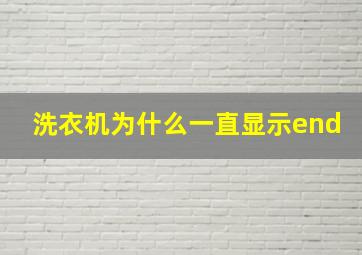 洗衣机为什么一直显示end